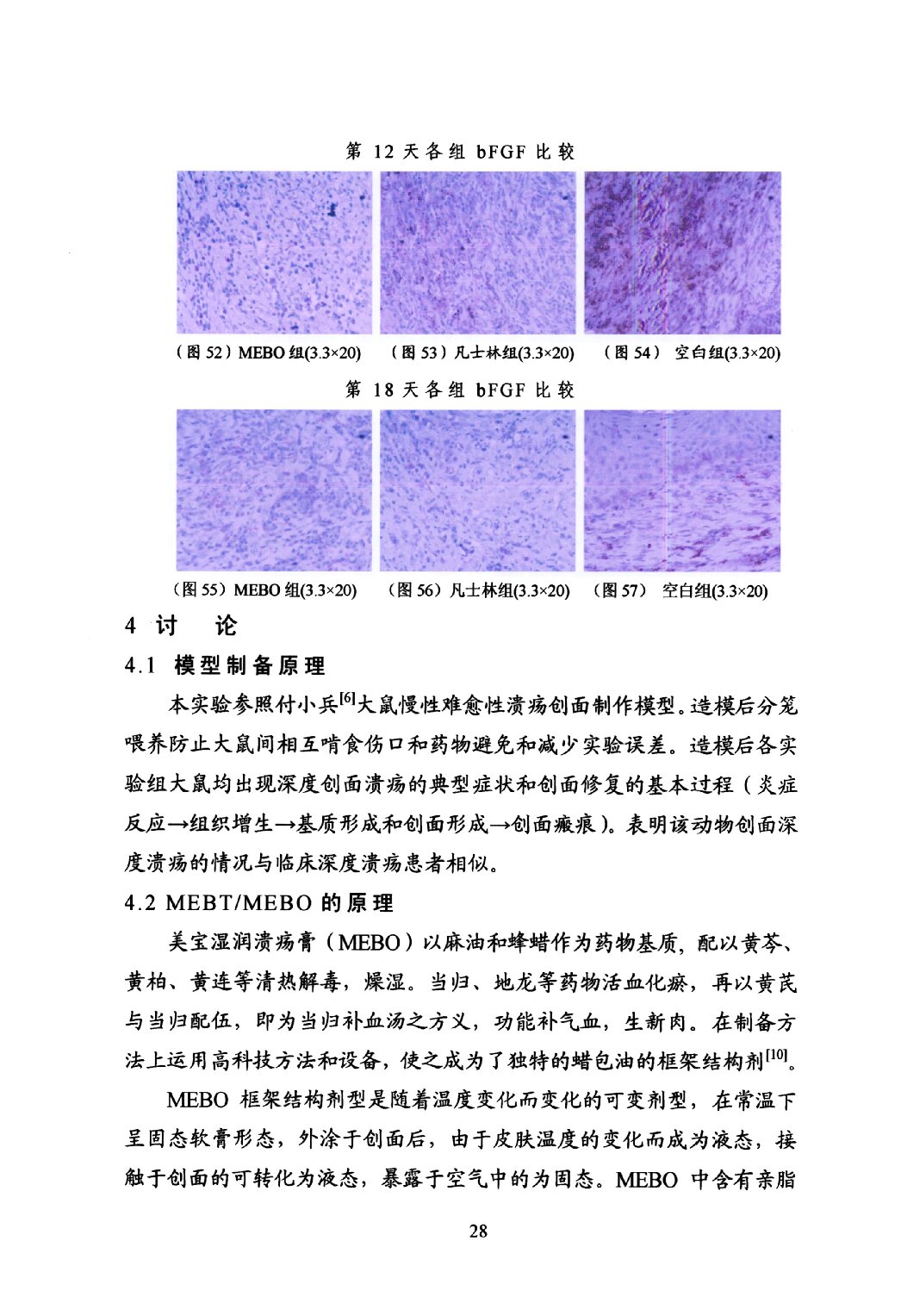 第 12 天各组 bFGF 比较

（图 52）MEBO 组(3.3×20)　（图 53）凡士林组(3.3×20)　（图 54） 空白组(3.3×20)

第 18 天各组 bFGF 比较

（图 55）MEBO 组(3.3×20)　（图 56）凡士林组(3.3×20)　（图 57） 空白组(3.3×20)

4 讨 论

4.1 模型制备原理

本实验参照付小兵$^{[6]}$大鼠慢性难愈性溃疡创面制作模型。造模后分笼喂养防止大鼠间相互啃食伤口和药物避免和减少实验误差。造模后各实验组大鼠均出现深度创面溃疡的典型症状和创面修复的基本过程（炎症反应→组织增生→基质形成和创面形成→创面瘢痕）。表明该动物创面深度溃疡的情况与临床深度溃疡患者相似。

4.2 MEBT/MEBO 的原理

美宝湿润溃疡膏（MEBO）以麻油和蜂蜡作为药物基质，配以黄芩、黄柏、黄连等清热解毒，燥湿。当归、地龙等药物活血化瘀，再以黄芪与当归配伍，即为当归补血汤之方义，功能补气血，生新肉。在制备方法上运用高科技方法和设备，使之成为了独特的蜡包油的框架结构剂$^{[10]}$。

MEBO 框架结构剂型是随着温度变化而变化的可变剂型，在常温下呈固态软膏形态，外涂于创面后，由于皮肤温度的变化而成为液态，接触于创面的可转化为液态，暴露于空气中的为固态。MEBO 中含有亲脂

28